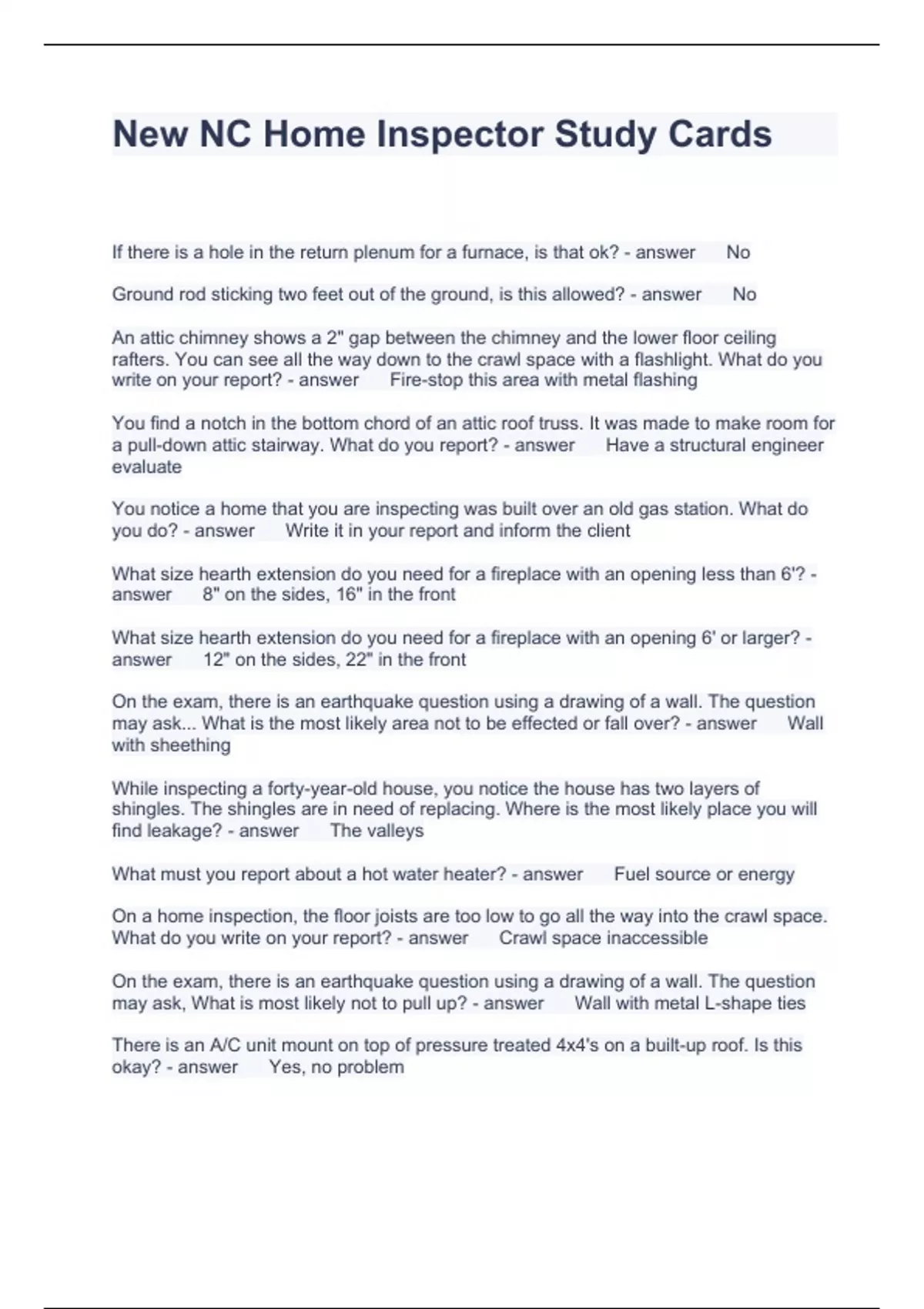 New NC Home Inspector Study Cards

If there is a hole in the return plenum for a furnace, is that ok? - answer No

Ground rod sticking two feet out of the ground, is this allowed? - answer No

An attic chimney shows a 2" gap between the chimney and the lower floor ceiling rafters. You can see all the way down to the crawl space with a flashlight. What do you write on your report? - answer Fire-stop this area with metal flashing

You find a notch in the bottom chord of an attic roof truss. It was made to make room for a pull-down attic stairway. What do you report? - answer Have a structural engineer evaluate

You notice a home that you are inspecting was built over an old gas station. What do you do? - answer Write it in your report and inform the client

What size hearth extension do you need for a fireplace with an opening less than 6'? - answer 8" on the sides, 16" in the front

What size hearth extension do you need for a fireplace with an opening 6' or larger? - answer 12" on the sides, 22" in the front

On the exam, there is an earthquake question using a drawing of a wall. The question may ask... What is the most likely area not to be effected or fall over? - answer Wall with sheething

While inspecting a forty-year-old house, you notice the house has two layers of shingles. The shingles are in need of replacing. Where is the most likely place you will find leakage? - answer The valleys

What must you report about a hot water heater? - answer Fuel source or energy

On a home inspection, the floor joists are too low to go all the way into the crawl space. What do you write on your report? - answer Crawl space inaccessible

On the exam, there is an earthquake question using a drawing of a wall. The question may ask, What is most likely not to pull up? - answer Wall with metal L-shape ties

There is an A/C unit mount on top of pressure treated 4x4's on a built-up roof. Is this okay? - answer Yes, no problem